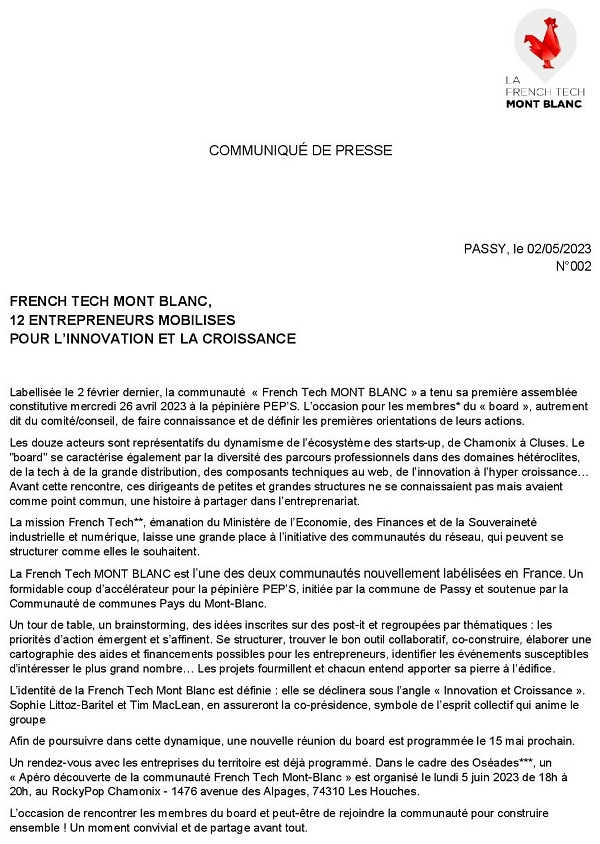 LA FRENCH TECH MONT BLANC

COMMUNIQUÉ DE PRESSE

PASSY, le 02/05/2023
N°002

FRENCH TECH MONT BLANC,
12 ENTREPRENEURS MOBILISES
POUR L'INNOVATION ET LA CROISSANCE

Labellisée le 2 février dernier, la communauté « French Tech MONT BLANC » a tenu sa première assemblée constitutive mercredi 26 avril 2023 à la pépinière PEP'S. L'occasion pour les membres* du « board », autrement dit du comité/conseil, de faire connaissance et de définir les premières orientations de leurs actions.

Les douze acteurs sont représentatifs du dynamisme de l'écosystème des starts-up, de Chamonix à Cluses. Le "board" se caractérise également par la diversité des parcours professionnels dans des domaines hétéroclites, de la tech à de la grande distribution, des composants techniques au web, de l'innovation à l'hyper croissance… Avant cette rencontre, ces dirigeants de petites et grandes structures ne se connaissaient pas mais avaient comme point commun, une histoire à partager dans l'entreprenariat.

La mission French Tech**, émanation du Ministère de l'Economie, des Finances et de la Souveraineté industrielle et numérique, laisse une grande place à l'initiative des communautés du réseau, qui peuvent se structurer comme elles le souhaitent.

La French Tech MONT BLANC est l'une des deux communautés nouvellement labélisées en France. Un formidable coup d'accélérateur pour la pépinière PEP'S, initiée par la commune de Passy et soutenue par la Communauté de communes Pays du Mont-Blanc.

Un tour de table, un brainstorming, des idées inscrites sur des post-it et regroupées par thématiques : les priorités d'action émergent et s'affinent. Se structurer, trouver le bon outil collaboratif, co-construire, élaborer une cartographie des aides et financements possibles pour les entrepreneurs, identifier les événements susceptibles d'intéresser le plus grand nombre… Les projets fourmillent et chacun entend apporter sa pierre à l'édifice.

L'identité de la French Tech Mont Blanc est définie : elle se déclinera sous l'angle « Innovation et Croissance ». Sophie Littoz-Baritel et Tim MacLean, en assureront la co-présidence, symbole de l'esprit collectif qui anime le groupe

Afin de poursuivre dans cette dynamique, une nouvelle réunion du board est programmée le 15 mai prochain.

Un rendez-vous avec les entreprises du territoire est déjà programmé. Dans le cadre des Oséades***, un « Apéro découverte de la communauté French Tech Mont-Blanc » est organisé le lundi 5 juin 2023 de 18h à 20h, au RockyPop Chamonix - 1476 avenue des Alpages, 74310 Les Houches.

L'occasion de rencontrer les membres du board et peut-être de rejoindre la communauté pour construire ensemble ! Un moment convivial et de partage avant tout.